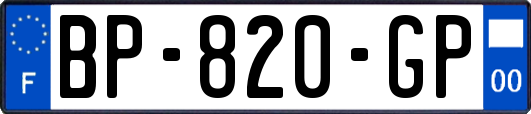 F
BP-820-GP
00